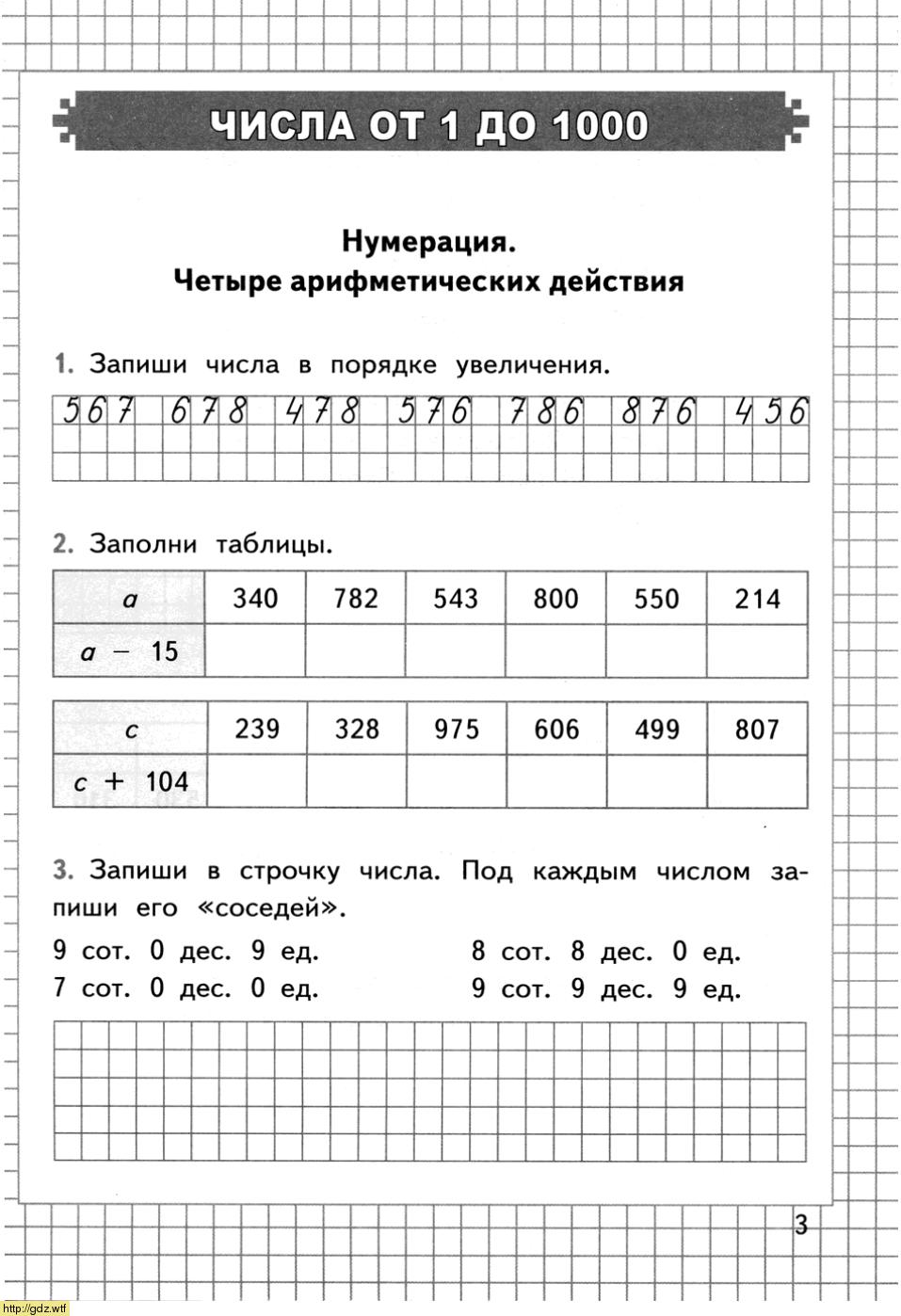 ЧИСЛА ОТ 1 ДО 1000

Нумерация.
Четыре арифметических действия

1. Запиши числа в порядке увеличения.

567 678 478 576 786 876 456

2. Заполни таблицы.

| $a$ | 340 | 782 | 543 | 800 | 550 | 214 |
|---|---|---|---|---|---|---|
| $a - 15$ | | | | | | |

| $c$ | 239 | 328 | 975 | 606 | 499 | 807 |
|---|---|---|---|---|---|---|
| $c + 104$ | | | | | | |

3. Запиши в строчку числа. Под каждым числом запиши его «соседей».

9 сот. 0 дес. 9 ед.
7 сот. 0 дес. 0 ед.

8 сот. 8 дес. 0 ед.
9 сот. 9 дес. 9 ед.

3

http://gdz.wtf